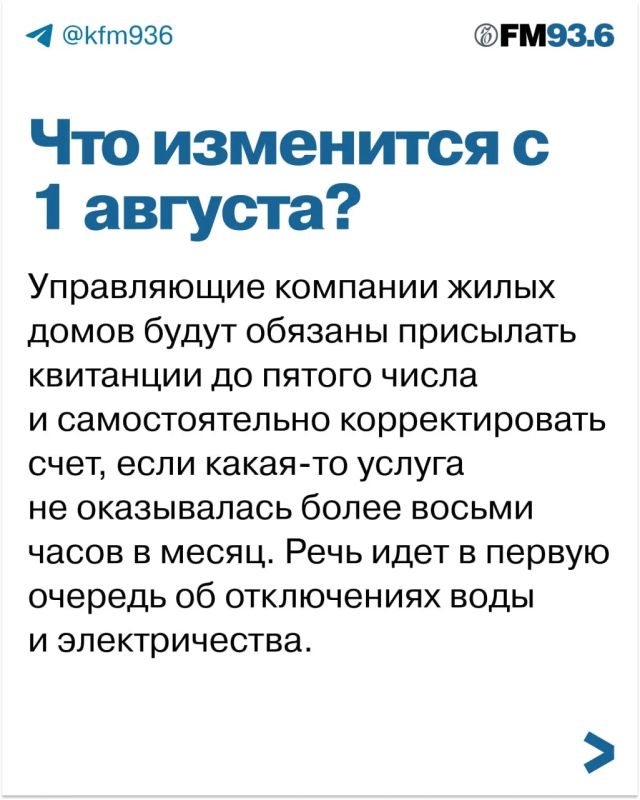 @kfm936

FM93.6

Что изменится с 1 августа?

Управляющие компании жилых домов будут обязаны присылать квитанции до пятого числа и самостоятельно корректировать счет, если какая-то услуга не оказывалась более восьми часов в месяц. Речь идет в первую очередь об отключениях воды и электричества.

>